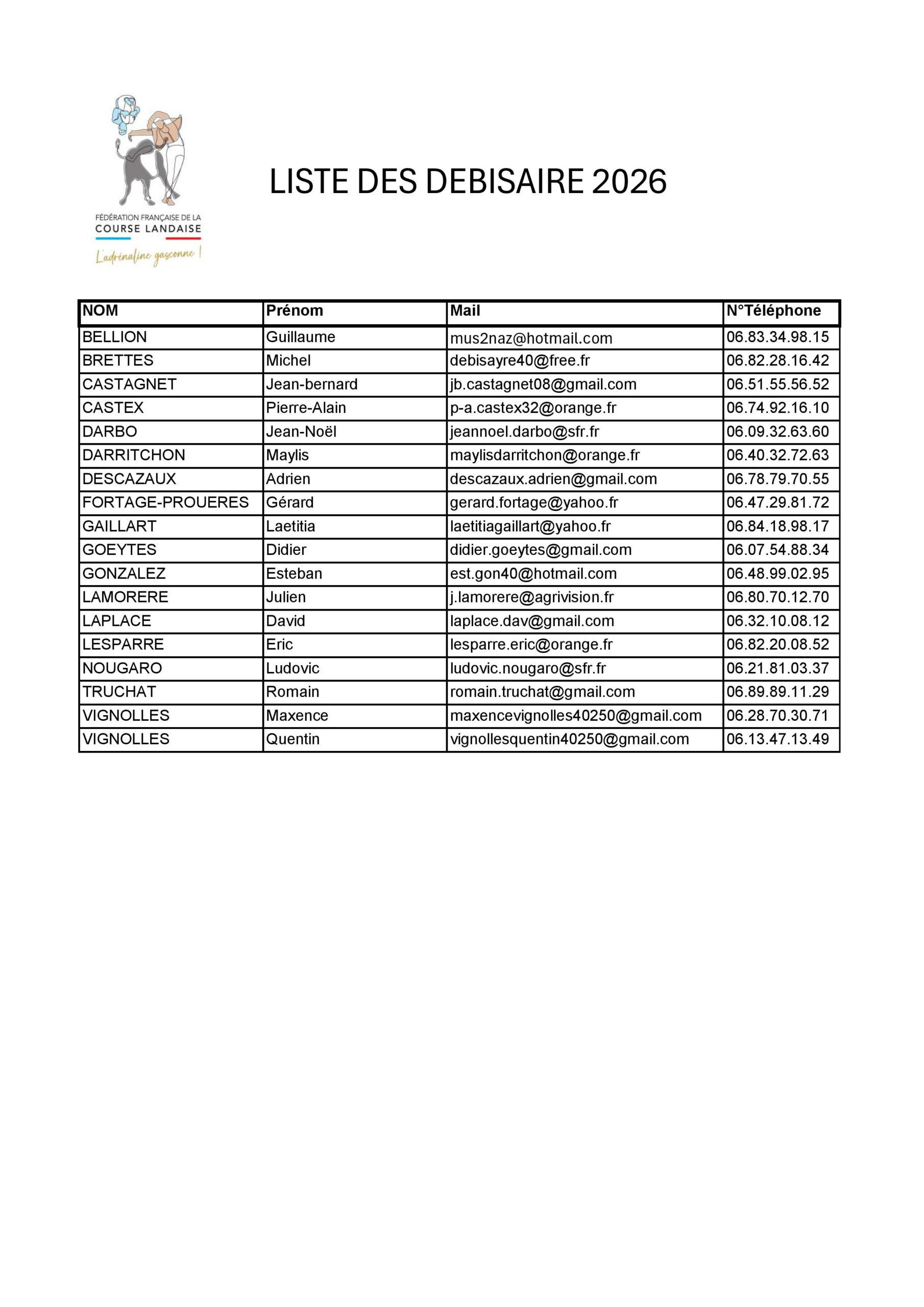 FÉDÉRATION FRANÇAISE DE LA
COURSE LANDAISE
L'adrénaline gasconne !

LISTE DES DEBISAIRE 2026

| NOM | Prénom | Mail | N°Téléphone |
|---|---|---|---|
| BELLION | Guillaume | mus2naz@hotmail.com | 06.83.34.98.15 |
| BRETTES | Michel | debisayre40@free.fr | 06.82.28.16.42 |
| CASTAGNET | Jean-bernard | jb.castagnet08@gmail.com | 06.51.55.56.52 |
| CASTEX | Pierre-Alain | p-a.castex32@orange.fr | 06.74.92.16.10 |
| DARBO | Jean-Noël | jeannoel.darbo@sfr.fr | 06.09.32.63.60 |
| DARRITCHON | Maylis | maylisdarritchon@orange.fr | 06.40.32.72.63 |
| DESCAZAUX | Adrien | descazaux.adrien@gmail.com | 06.78.79.70.55 |
| FORTAGE-PROUERES | Gérard | gerard.fortage@yahoo.fr | 06.47.29.81.72 |
| GAILLART | Laetitia | laetitiagaillart@yahoo.fr | 06.84.18.98.17 |
| GOEYTES | Didier | didier.goeytes@gmail.com | 06.07.54.88.34 |
| GONZALEZ | Esteban | est.gon40@hotmail.com | 06.48.99.02.95 |
| LAMORERE | Julien | j.lamorere@agrivision.fr | 06.80.70.12.70 |
| LAPLACE | David | laplace.dav@gmail.com | 06.32.10.08.12 |
| LESPARRE | Eric | lesparre.eric@orange.fr | 06.82.20.08.52 |
| NOUGARO | Ludovic | ludovic.nougaro@sfr.fr | 06.21.81.03.37 |
| TRUCHAT | Romain | romain.truchat@gmail.com | 06.89.89.11.29 |
| VIGNOLLES | Maxence | maxencevignolles40250@gmail.com | 06.28.70.30.71 |
| VIGNOLLES | Quentin | vignollesquentin40250@gmail.com | 06.13.47.13.49 |